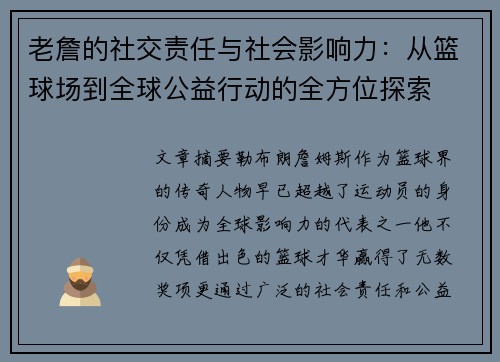 老詹的社交责任与社会影响力：从篮球场到全球公益行动的全方位探索

文章摘要勒布朗詹姆斯作为篮球界的传奇人物早已超越了运动员的身份成为全球影响力的代表之一他不仅凭借出色的篮球才华赢得了无数奖项更通过广泛的社会责任和公益